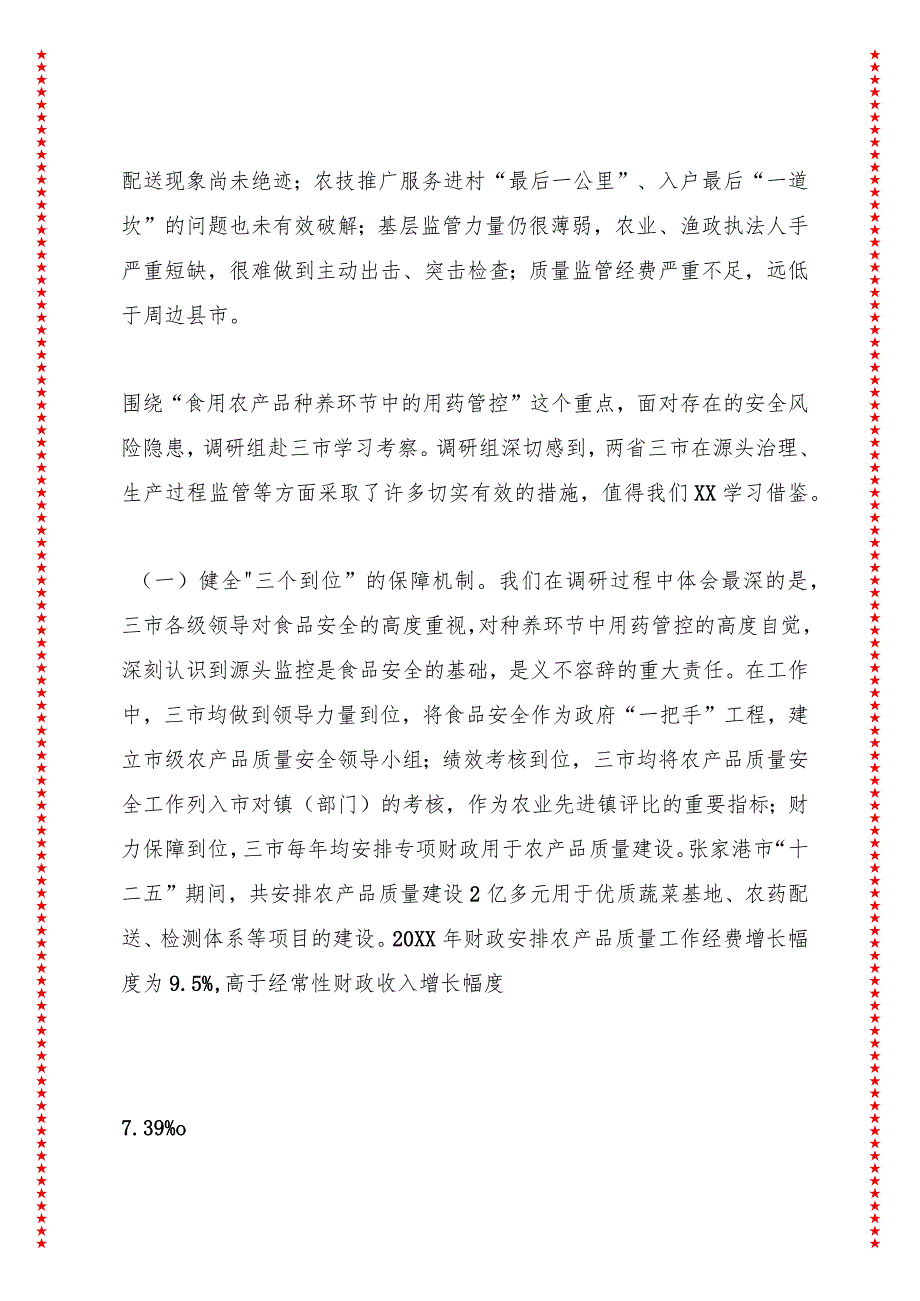 配送现象尚未绝迹；农技推广服务进村“最后一公里”、入户最后“一道坎”的问题也未有效破解；基层监管力量仍很薄弱，农业、渔政执法人手严重短缺，很难做到主动出击、突击检查；质量监管经费严重不足，远低于周边县市。

围绕“食用农产品种养环节中的用药管控”这个重点，面对存在的安全风险隐患，调研组赴三市学习考察。调研组深切感到，两省三市在源头治理、生产过程监管等方面采取了许多切实有效的措施，值得我们XX学习借鉴。

（一）健全"三个到位”的保障机制。我们在调研过程中体会最深的是，三市各级领导对食品安全的高度重视，对种养环节中用药管控的高度自觉，深刻认识到源头监控是食品安全的基础，是义不容辞的重大责任。在工作中，三市均做到领导力量到位，将食品安全作为政府“一把手”工程，建立市级农产品质量安全领导小组；绩效考核到位，三市均将农产品质量安全工作列入市对镇（部门）的考核，作为农业先进镇评比的重要指标；财力保障到位，三市每年均安排专项财政用于农产品质量建设。张家港市“十二五”期间，共安排农产品质量建设2亿多元用于优质蔬菜基地、农药配送、检测体系等项目的建设。20XX年财政安排农产品质量工作经费增长幅度为9.5%，高于经常性财政收入增长幅度

7.39%o